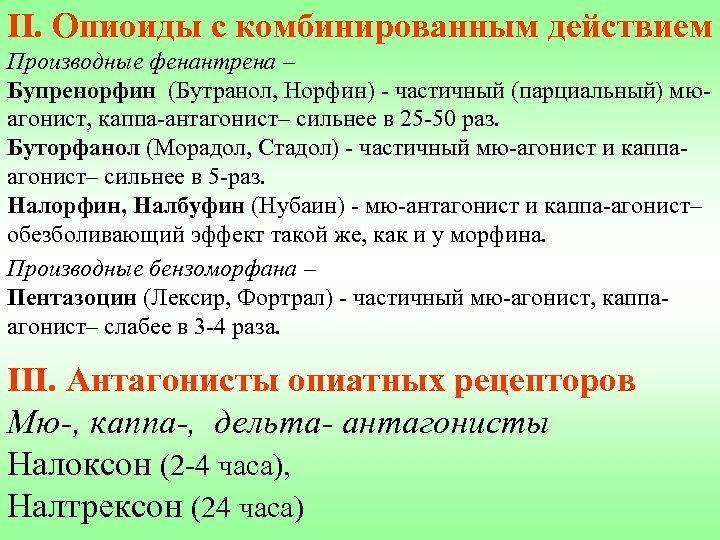 II. Опиоиды с комбинированным действием

Производные фенантрена –
Бупренорфин (Бутранол, Норфин) - частичный (парциальный) мю-агонист, каппа-антагонист– сильнее в 25-50 раз.
Буторфанол (Морадол, Стадол) - частичный мю-агонист и каппа-агонист– сильнее в 5-раз.
Налорфин, Налбуфин (Нубаин) - мю-антагонист и каппа-агонист– обезболивающий эффект такой же, как и у морфина.

Производные бензоморфана –
Пентазоцин (Лексир, Фортрал) - частичный мю-агонист, каппа-агонист– слабее в 3-4 раза.

III. Антагонисты опиатных рецепторов

Мю-, каппа-, дельта- антагонисты
Налоксон (2-4 часа),
Налтрексон (24 часа)